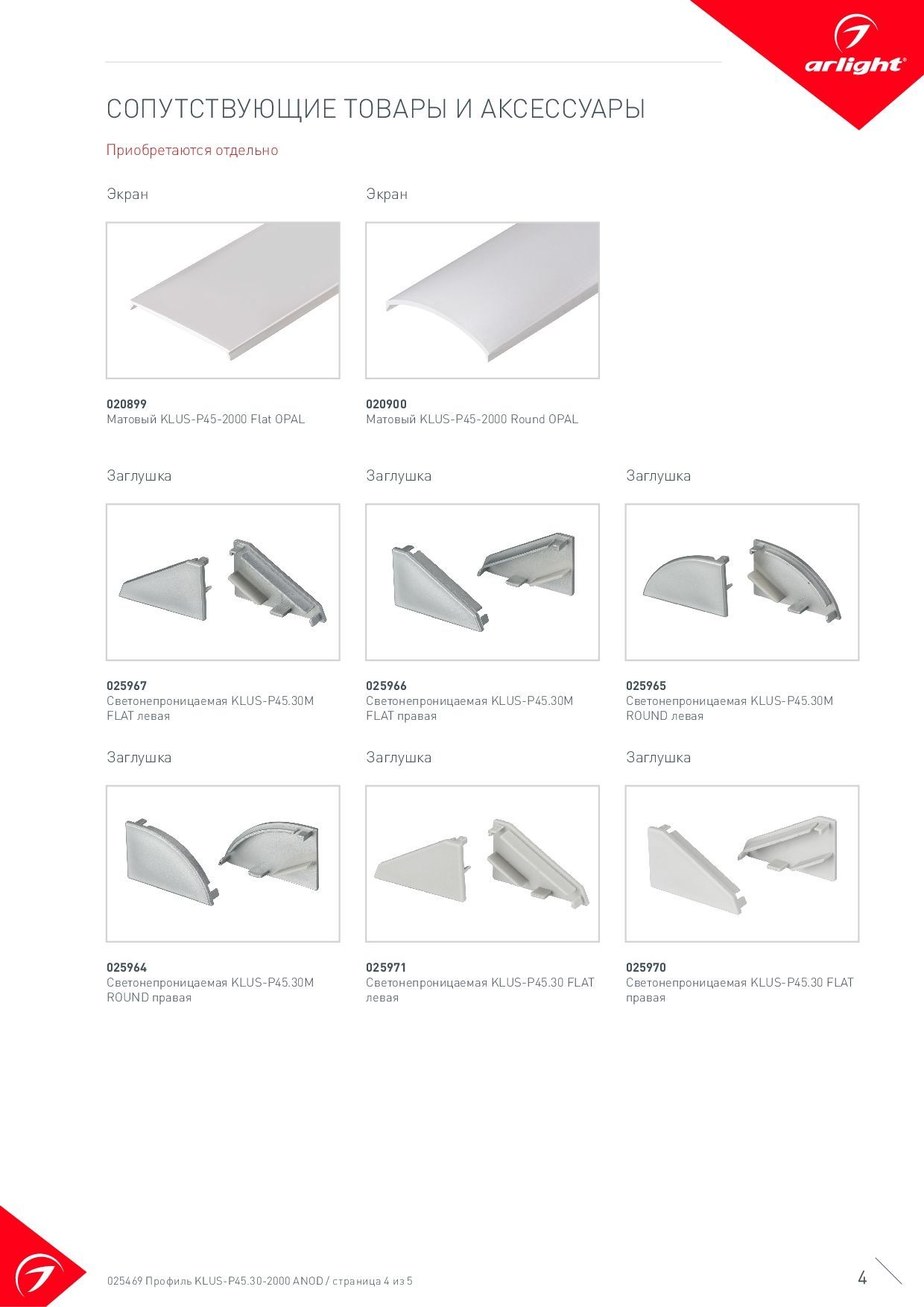 arlight®

СОПУТСТВУЮЩИЕ ТОВАРЫ И АКСЕССУАРЫ

Приобретаются отдельно

Экран

020899
Матовый KLUS-P45-2000 Flat OPAL

Экран

020900
Матовый KLUS-P45-2000 Round OPAL

Заглушка

025967
Светонепроницаемая KLUS-P45.30M FLAT левая

Заглушка

025966
Светонепроницаемая KLUS-P45.30M FLAT правая

Заглушка

025965
Светонепроницаемая KLUS-P45.30M ROUND левая

Заглушка

025964
Светонепроницаемая KLUS-P45.30M ROUND правая

Заглушка

025971
Светонепроницаемая KLUS-P45.30 FLAT левая

Заглушка

025970
Светонепроницаемая KLUS-P45.30 FLAT правая

025469 Профиль KLUS-P45.30-2000 ANOD / страница 4 из 5

4